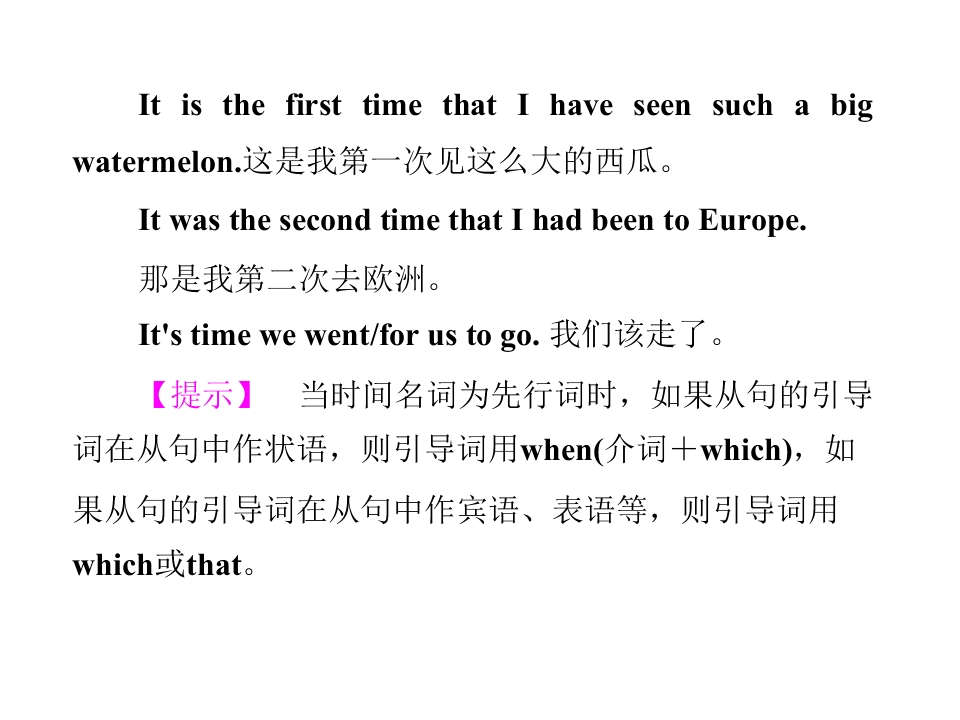 It is the first time that I have seen such a big watermelon.这是我第一次见这么大的西瓜。

It was the second time that I had been to Europe.

那是我第二次去欧洲。

It's time we went/for us to go. 我们该走了。

【提示】 当时间名词为先行词时，如果从句的引导词在从句中作状语，则引导词用when(介词＋which)，如果从句的引导词在从句中作宾语、表语等，则引导词用which或that。